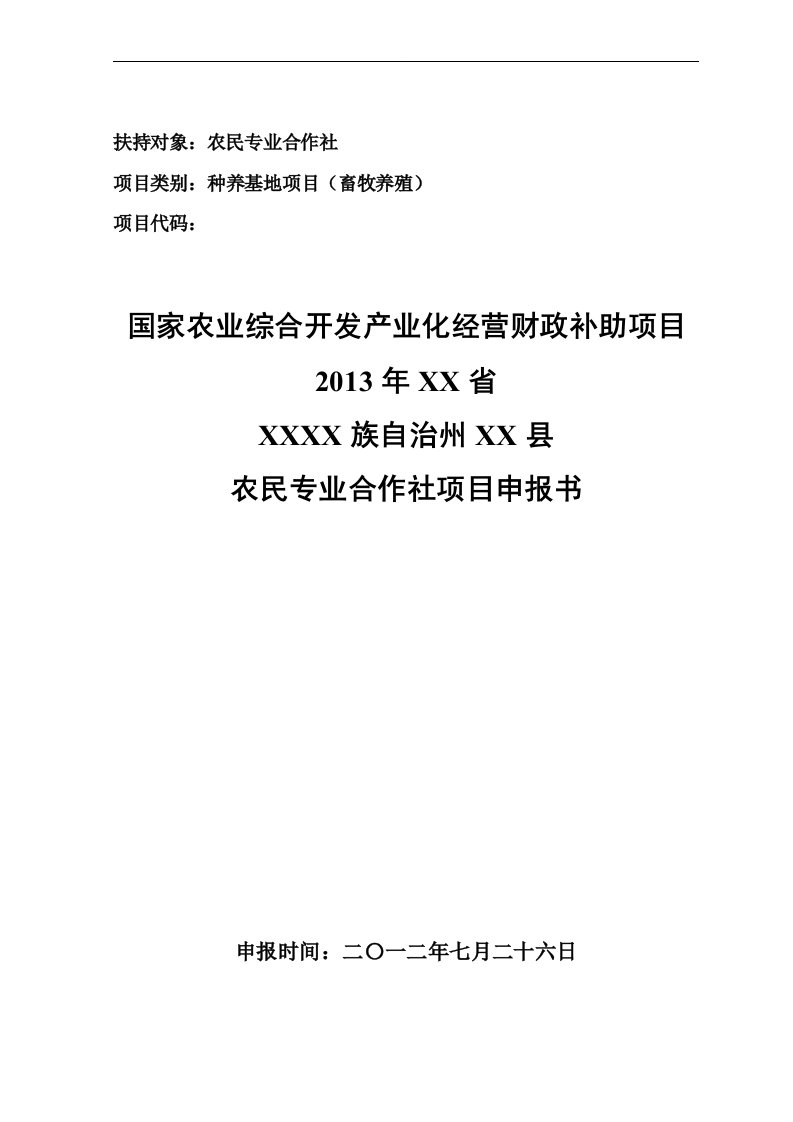 扶持对象：农民专业合作社

项目类别：种养基地项目（畜牧养殖）

项目代码：

国家农业综合开发产业化经营财政补助项目

2013 年 XX 省

XXXX 族自治州 XX 县

农民专业合作社项目申报书

申报时间：二〇一二年七月二十六日